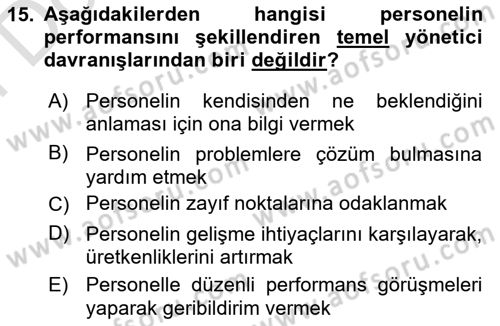 15. Aşağıdakilerden hangisi personelin performansını şekillendiren temel yönetici davranışlarından biri değildir?

A) Personelin kendisinden ne beklendiğini anlaması için ona bilgi vermek
B) Personelin problemlere çözüm bulmasına yardım etmek
C) Personelin zayıf noktalarına odaklanmak
D) Personelin gelişme ihtiyaçlarını karşılayarak, üretkenliklerini artırmak
E) Personelle düzenli performans görüşmeleri yaparak geribildirim vermek

www.aofsoru.com